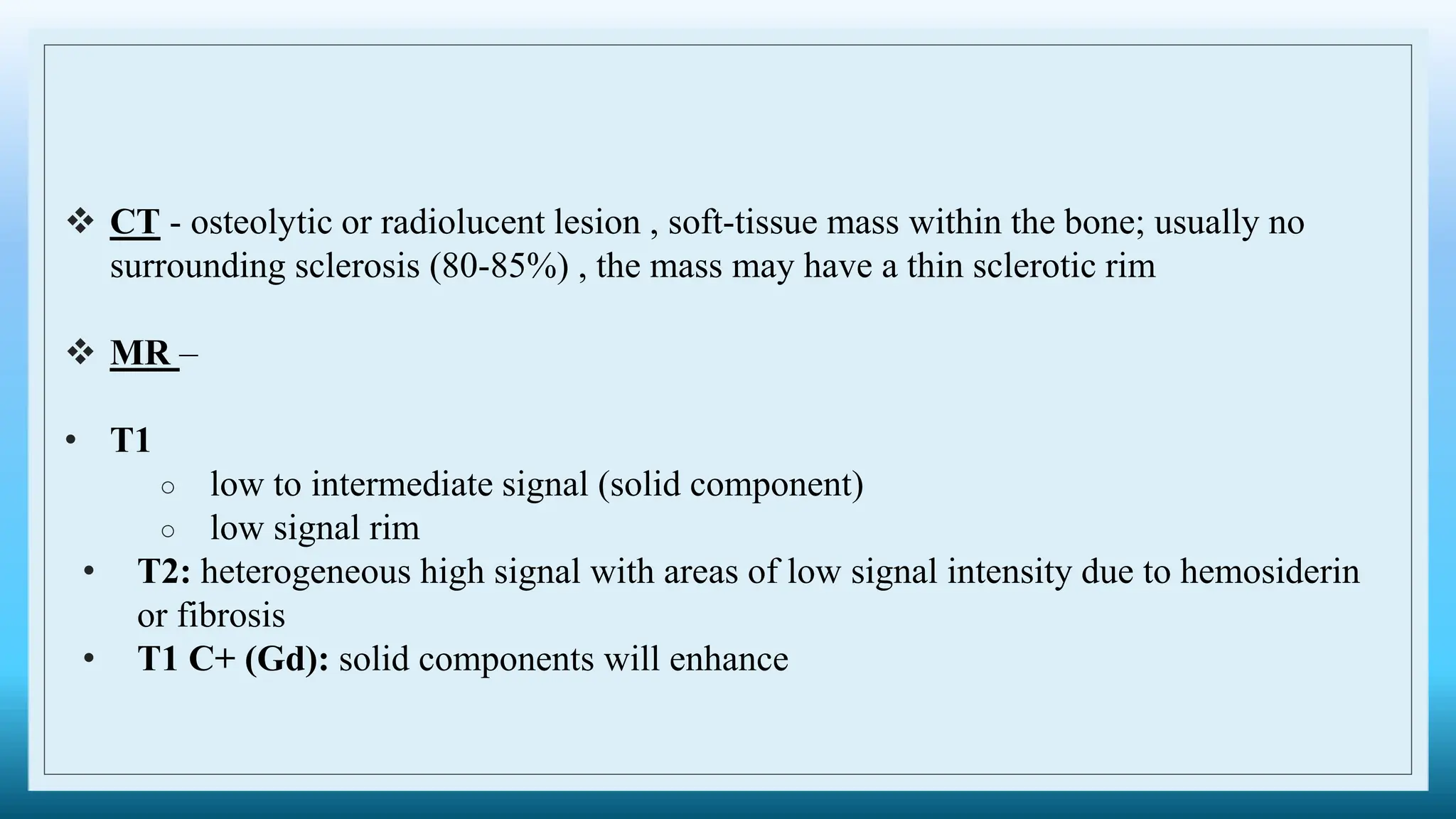 ❖ CT - osteolytic or radiolucent lesion , soft-tissue mass within the bone; usually no surrounding sclerosis (80-85%) , the mass may have a thin sclerotic rim

❖ MR –

• T1
  ○ low to intermediate signal (solid component)
  ○ low signal rim
• T2: heterogeneous high signal with areas of low signal intensity due to hemosiderin or fibrosis
• T1 C+ (Gd): solid components will enhance